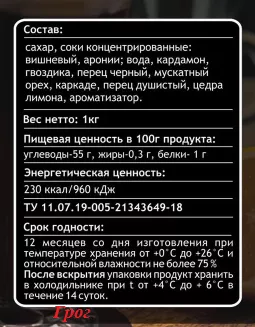 Состав:

сахар, соки концентрированные: вишневый, аронии; вода, кардамон, гвоздика, перец черный, мускатный орех, каркаде, перец душистый, цедра лимона, ароматизатор.

Вес нетто: 1кг

Пищевая ценность в 100г продукта:

углеводы-55 г, жиры-0,3 г, белки- 1 г

Энергетическая ценность:

230 ккал/960 кДж

ТУ 11.07.19-005-21343649-18

Срок годности:

12 месяцев со дня изготовления при температуре хранения от +0°С до +26°С и относительной влажности не более 75 %
После вскрытия упаковки продукт хранить в холодильнике при t от +4°С до + 6°С в течение 14 суток.

Грог